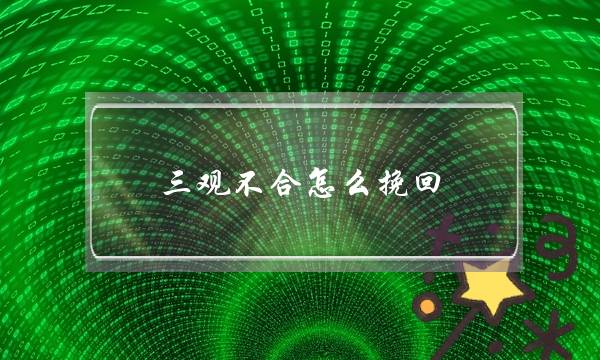 三观不合怎么挽回